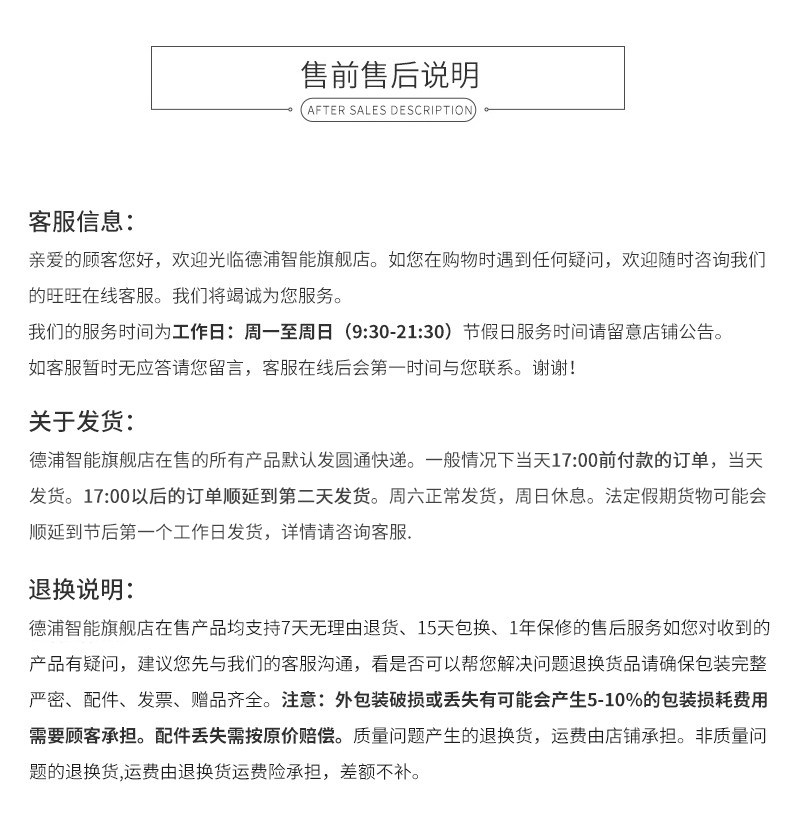 售前售后说明

AFTER SALES DESCRIPTION

客服信息：

亲爱的顾客您好，欢迎光临德浦智能旗舰店。如您在购物时遇到任何疑问，欢迎随时咨询我们的旺旺在线客服。我们将竭诚为您服务。

我们的服务时间为工作日：周一至周日（9:30-21:30）节假日服务时间请留意店铺公告。

如客服暂时无应答请您留言，客服在线后会第一时间与您联系。谢谢！

关于发货：

德浦智能旗舰店在售的所有产品默认发圆通快递。一般情况下当天17:00前付款的订单，当天发货。17:00以后的订单顺延到第二天发货。周六正常发货，周日休息。法定假期货物可能会顺延到节后第一个工作日发货，详情请咨询客服.

退换说明：

德浦智能旗舰店在售产品均支持7天无理由退货、15天包换、1年保修的售后服务如您对收到的产品有疑问，建议您先与我们的客服沟通，看是否可以帮您解决问题退换货品请确保包装完整严密、配件、发票、赠品齐全。注意：外包装破损或丢失有可能会产生5-10%的包装损耗费用需要顾客承担。配件丢失需按原价赔偿。质量问题产生的退换货，运费由店铺承担。非质量问题的退换货,运费由退换货运费险承担，差额不补。